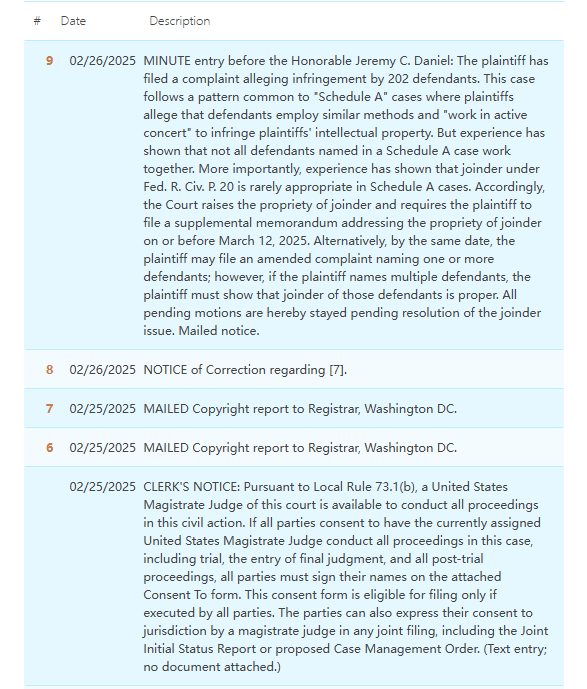 | # | Date | Description |
|---|---|---|
| 9 | 02/26/2025 | MINUTE entry before the Honorable Jeremy C. Daniel: The plaintiff has filed a complaint alleging infringement by 202 defendants. This case follows a pattern common to "Schedule A" cases where plaintiffs allege that defendants employ similar methods and "work in active concert" to infringe plaintiffs' intellectual property. But experience has shown that not all defendants named in a Schedule A case work together. More importantly, experience has shown that joinder under Fed. R. Civ. P. 20 is rarely appropriate in Schedule A cases. Accordingly, the Court raises the propriety of joinder and requires the plaintiff to file a supplemental memorandum addressing the propriety of joinder on or before March 12, 2025. Alternatively, by the same date, the plaintiff may file an amended complaint naming one or more defendants; however, if the plaintiff names multiple defendants, the plaintiff must show that joinder of those defendants is proper. All pending motions are hereby stayed pending resolution of the joinder issue. Mailed notice. |
| 8 | 02/26/2025 | NOTICE of Correction regarding [7]. |
| 7 | 02/25/2025 | MAILED Copyright report to Registrar, Washington DC. |
| 6 | 02/25/2025 | MAILED Copyright report to Registrar, Washington DC. |
| | 02/25/2025 | CLERK'S NOTICE: Pursuant to Local Rule 73.1(b), a United States Magistrate Judge of this court is available to conduct all proceedings in this civil action. If all parties consent to have the currently assigned United States Magistrate Judge conduct all proceedings in this case, including trial, the entry of final judgment, and all post-trial proceedings, all parties must sign their names on the attached Consent To form. This consent form is eligible for filing only if executed by all parties. The parties can also express their consent to jurisdiction by a magistrate judge in any joint filing, including the Joint Initial Status Report or proposed Case Management Order. (Text entry; no document attached.) |